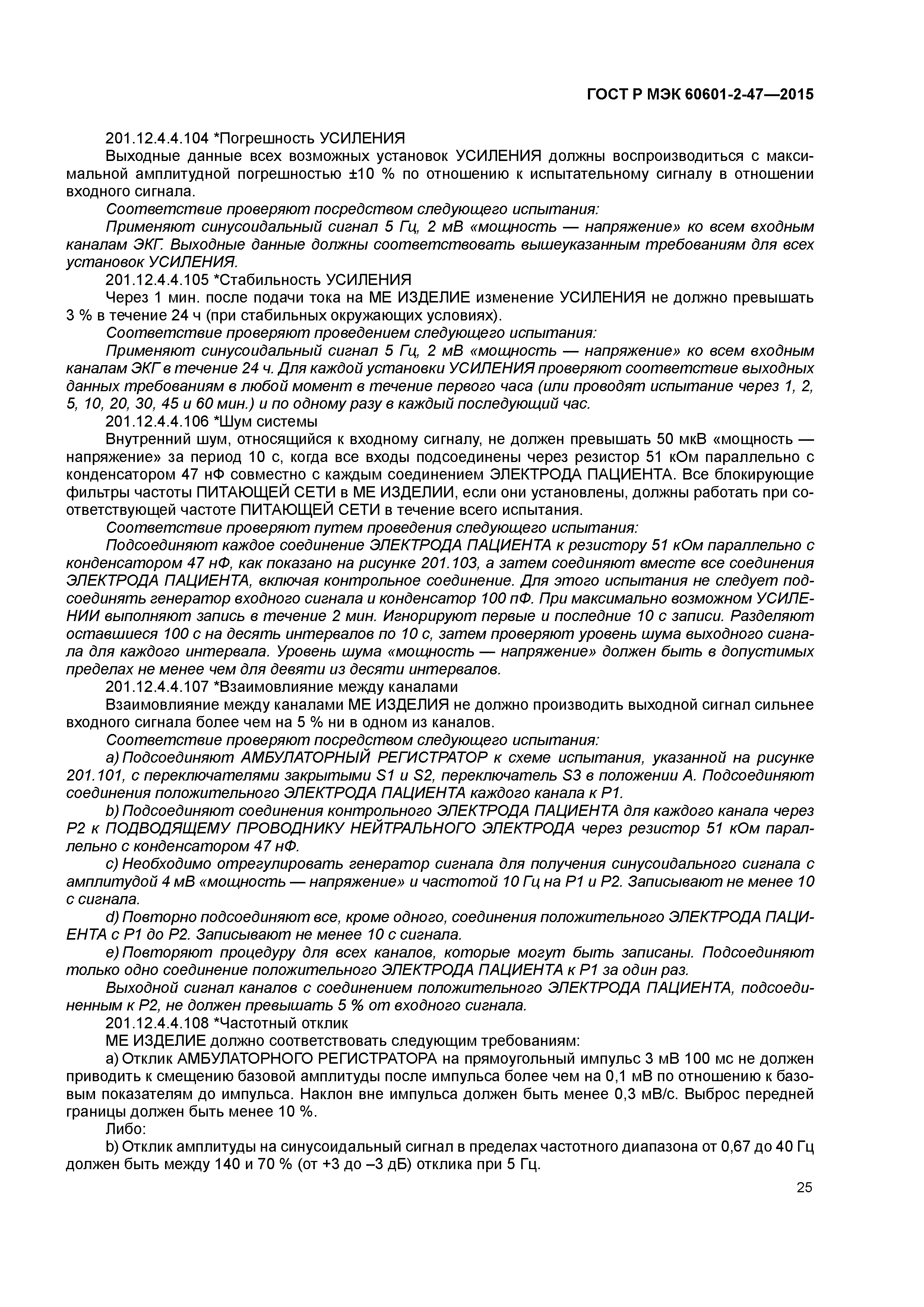 ГОСТ Р МЭК 60601-2-47—2015

201.12.4.4.104 *Погрешность УСИЛЕНИЯ

Выходные данные всех возможных установок УСИЛЕНИЯ должны воспроизводиться с максимальной амплитудной погрешностью ±10 % по отношению к испытательному сигналу в отношении входного сигнала.

Соответствие проверяют посредством следующего испытания:

Применяют синусоидальный сигнал 5 Гц, 2 мВ «мощность — напряжение» ко всем входным каналам ЭКГ. Выходные данные должны соответствовать вышеуказанным требованиям для всех установок УСИЛЕНИЯ.

201.12.4.4.105 *Стабильность УСИЛЕНИЯ

Через 1 мин. после подачи тока на МЕ ИЗДЕЛИЕ изменение УСИЛЕНИЯ не должно превышать 3 % в течение 24 ч (при стабильных окружающих условиях).

Соответствие проверяют проведением следующего испытания:

Применяют синусоидальный сигнал 5 Гц, 2 мВ «мощность — напряжение» ко всем входным каналам ЭКГ в течение 24 ч. Для каждой установки УСИЛЕНИЯ проверяют соответствие выходных данных требованиям в любой момент в течение первого часа (или проводят испытание через 1, 2, 5, 10, 20, 30, 45 и 60 мин.) и по одному разу в каждый последующий час.

201.12.4.4.106 *Шум системы

Внутренний шум, относящийся к входному сигналу, не должен превышать 50 мкВ «мощность — напряжение» за период 10 с, когда все входы подсоединены через резистор 51 кОм параллельно с конденсатором 47 нФ совместно с каждым соединением ЭЛЕКТРОДА ПАЦИЕНТА. Все блокирующие фильтры частоты ПИТАЮЩЕЙ СЕТИ в МЕ ИЗДЕЛИИ, если они установлены, должны работать при соответствующей частоте ПИТАЮЩЕЙ СЕТИ в течение всего испытания.

Соответствие проверяют путем проведения следующего испытания:

Подсоединяют каждое соединение ЭЛЕКТРОДА ПАЦИЕНТА к резистору 51 кОм параллельно с конденсатором 47 нФ, как показано на рисунке 201.103, а затем соединяют вместе все соединения ЭЛЕКТРОДА ПАЦИЕНТА, включая контрольное соединение. Для этого испытания не следует подсоединять генератор входного сигнала и конденсатор 100 пФ. При максимально возможном УСИЛЕНИИ выполняют запись в течение 2 мин. Игнорируют первые и последние 10 с записи. Разделяют оставшиеся 100 с на десять интервалов по 10 с, затем проверяют уровень шума выходного сигнала для каждого интервала. Уровень шума «мощность — напряжение» должен быть в допустимых пределах не менее чем для девяти из десяти интервалов.

201.12.4.4.107 *Взаимовлияние между каналами

Взаимовлияние между каналами МЕ ИЗДЕЛИЯ не должно производить выходной сигнал сильнее входного сигнала более чем на 5 % ни в одном из каналов.

Соответствие проверяют посредством следующего испытания:

a) Подсоединяют АМБУЛАТОРНЫЙ РЕГИСТРАТОР к схеме испытания, указанной на рисунке 201.101, с переключателями закрытыми S1 и S2, переключатель S3 в положении А. Подсоединяют соединения положительного ЭЛЕКТРОДА ПАЦИЕНТА каждого канала к Р1.

b) Подсоединяют соединения контрольного ЭЛЕКТРОДА ПАЦИЕНТА для каждого канала через Р2 к ПОДВОДЯЩЕМУ ПРОВОДНИКУ НЕЙТРАЛЬНОГО ЭЛЕКТРОДА через резистор 51 кОм параллельно с конденсатором 47 нФ.

c) Необходимо отрегулировать генератор сигнала для получения синусоидального сигнала с амплитудой 4 мВ «мощность — напряжение» и частотой 10 Гц на Р1 и Р2. Записывают не менее 10 с сигнала.

d) Повторно подсоединяют все, кроме одного, соединения положительного ЭЛЕКТРОДА ПАЦИЕНТА с Р1 до Р2. Записывают не менее 10 с сигнала.

e) Повторяют процедуру для всех каналов, которые могут быть записаны. Подсоединяют только одно соединение положительного ЭЛЕКТРОДА ПАЦИЕНТА к Р1 за один раз.

Выходной сигнал каналов с соединением положительного ЭЛЕКТРОДА ПАЦИЕНТА, подсоединенным к Р2, не должен превышать 5 % от входного сигнала.

201.12.4.4.108 *Частотный отклик

МЕ ИЗДЕЛИЕ должно соответствовать следующим требованиям:

a) Отклик АМБУЛАТОРНОГО РЕГИСТРАТОРА на прямоугольный импульс 3 мВ 100 мс не должен приводить к смещению базовой амплитуды после импульса более чем на 0,1 мВ по отношению к базовым показателям до импульса. Наклон вне импульса должен быть менее 0,3 мВ/с. Выброс передней границы должен быть менее 10 %.

Либо:

b) Отклик амплитуды на синусоидальный сигнал в пределах частотного диапазона от 0,67 до 40 Гц должен быть между 140 и 70 % (от +3 до –3 дБ) отклика при 5 Гц.

25